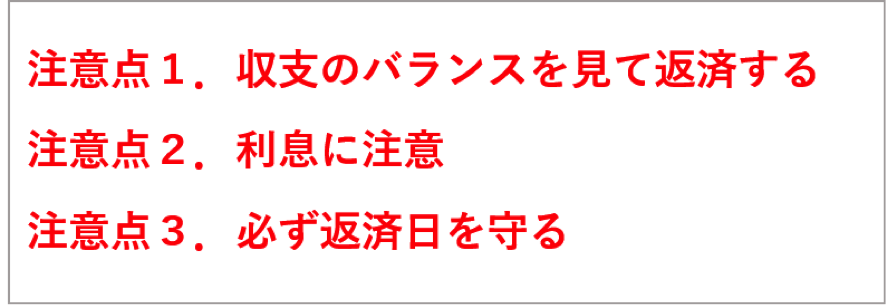 注意点１．収支のバランスを見て返済する

注意点２．利息に注意

注意点３．必ず返済日を守る